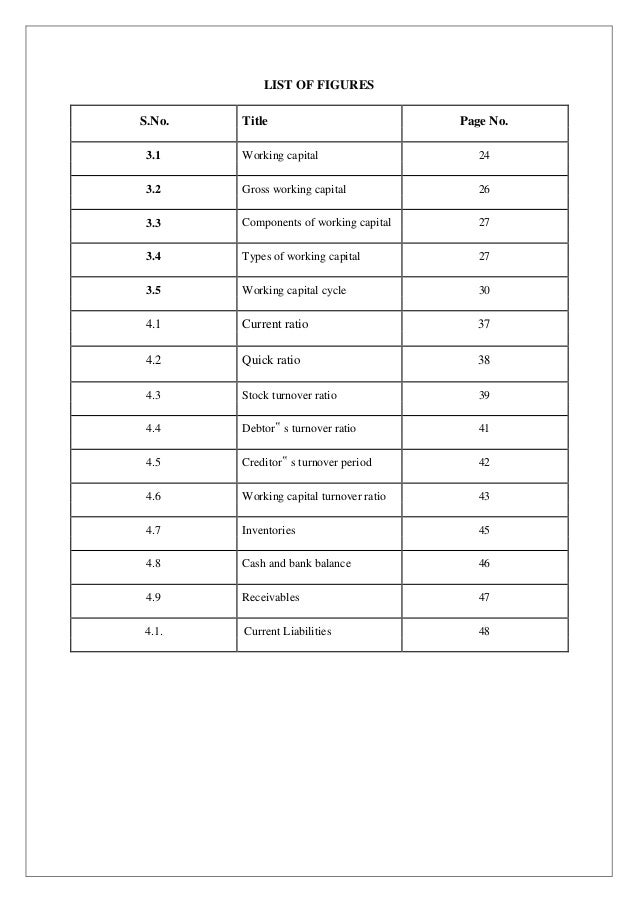 LIST OF FIGURES

| S.No. | Title | Page No. |
|---|---|---|
| 3.1 | Working capital | 24 |
| 3.2 | Gross working capital | 26 |
| 3.3 | Components of working capital | 27 |
| 3.4 | Types of working capital | 27 |
| 3.5 | Working capital cycle | 30 |
| 4.1 | Current ratio | 37 |
| 4.2 | Quick ratio | 38 |
| 4.3 | Stock turnover ratio | 39 |
| 4.4 | Debtor" s turnover ratio | 41 |
| 4.5 | Creditor" s turnover period | 42 |
| 4.6 | Working capital turnover ratio | 43 |
| 4.7 | Inventories | 45 |
| 4.8 | Cash and bank balance | 46 |
| 4.9 | Receivables | 47 |
| 4.1. | Current Liabilities | 48 |